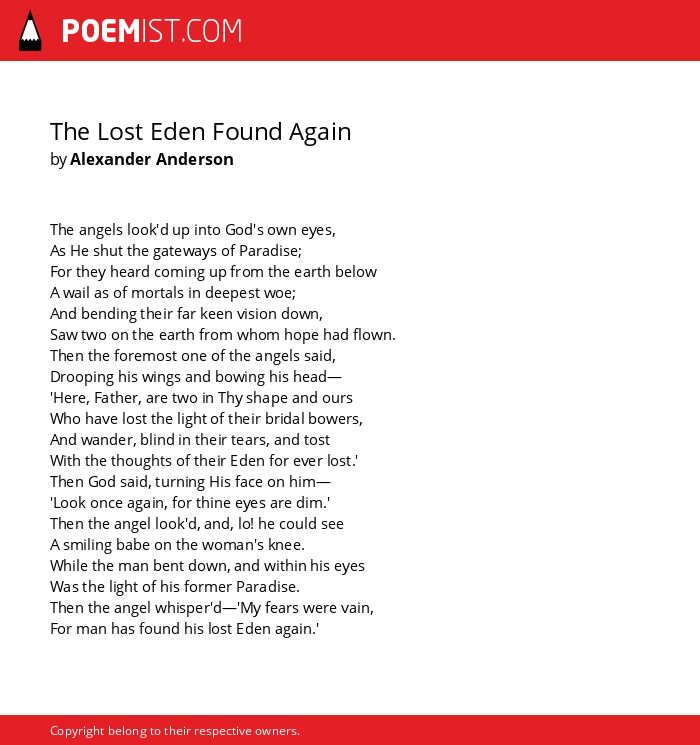 POEMIST.COM

The Lost Eden Found Again
by Alexander Anderson

The angels look'd up into God's own eyes,
As He shut the gateways of Paradise;
For they heard coming up from the earth below
A wail as of mortals in deepest woe;
And bending their far keen vision down,
Saw two on the earth from whom hope had flown.
Then the foremost one of the angels said,
Drooping his wings and bowing his head—
'Here, Father, are two in Thy shape and ours
Who have lost the light of their bridal bowers,
And wander, blind in their tears, and tost
With the thoughts of their Eden for ever lost.'
Then God said, turning His face on him—
'Look once again, for thine eyes are dim.'
Then the angel look'd, and, lo! he could see
A smiling babe on the woman's knee.
While the man bent down, and within his eyes
Was the light of his former Paradise.
Then the angel whisper'd—'My fears were vain,
For man has found his lost Eden again.'

Copyright belong to their respective owners.